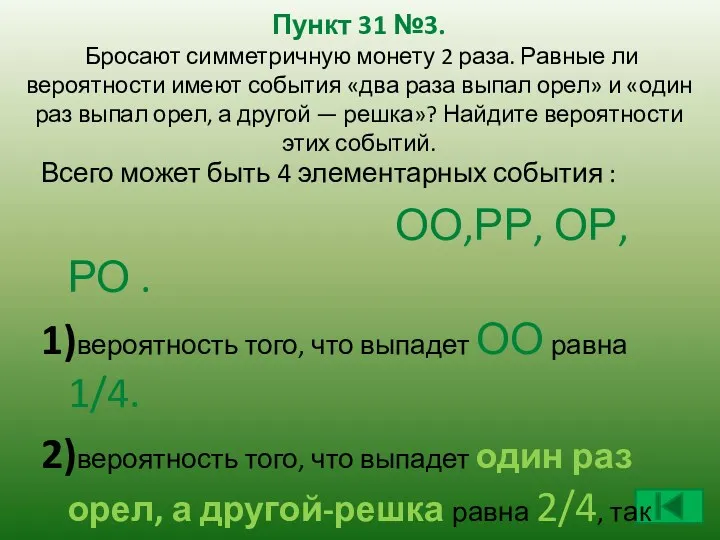 Пункт 31 №3.
Бросают симметричную монету 2 раза. Равные ли вероятности имеют события «два раза выпал орел» и «один раз выпал орел, а другой — решка»? Найдите вероятности этих событий.

Всего может быть 4 элементарных события :

ОО,РР, ОР, РО .

1)вероятность того, что выпадет ОО равна 1/4.

2)вероятность того, что выпадет один раз орел, а другой-решка равна 2/4, так